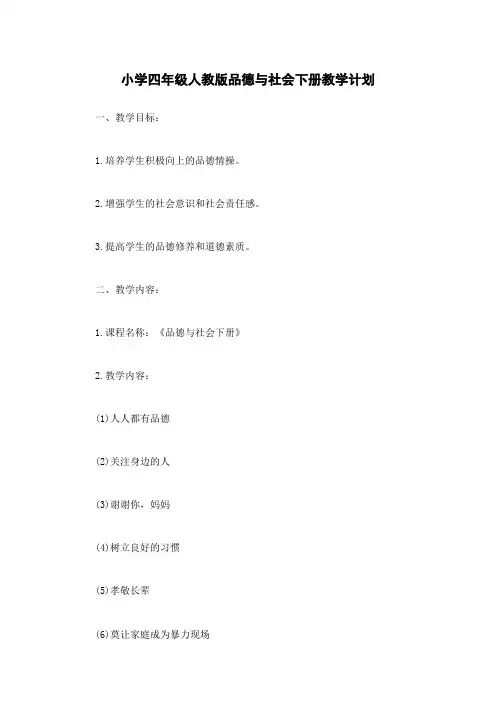 小学四年级人教版品德与社会下册教学计划

一、教学目标：

1. 培养学生积极向上的品德情操。

2. 增强学生的社会意识和社会责任感。

3. 提高学生的品德修养和道德素质。

二、教学内容：

1. 课程名称：《品德与社会下册》

2. 教学内容：

(1) 人人都有品德

(2) 关注身边的人

(3) 谢谢你，妈妈

(4) 树立良好的习惯

(5) 孝敬长辈

(6) 莫让家庭成为暴力现场